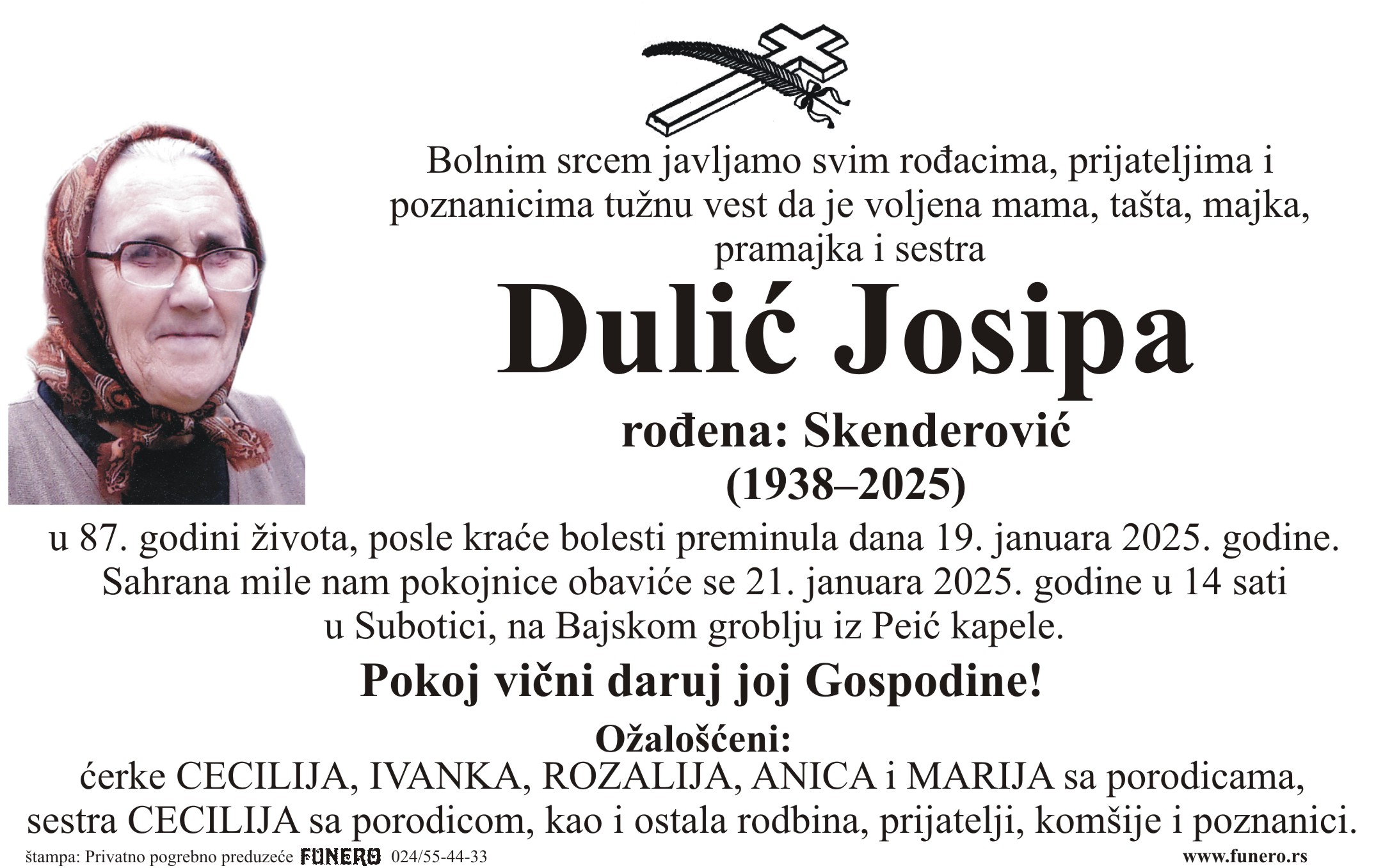 Bolnim srcem javljamo svim rođacima, prijateljima i poznanicima tužnu vest da je voljena mama, tašta, majka, pramajka i sestra

Dulić Josipa

rođena: Skenderović
(1938–2025)

u 87. godini života, posle kraće bolesti preminula dana 19. januara 2025. godine. Sahrana mile nam pokojnice obaviće se 21. januara 2025. godine u 14 sati u Subotici, na Bajskom groblju iz Peić kapele.

Pokoj vični daruj joj Gospodine!

Ožalošćeni:
ćerke CECILIJA, IVANKA, ROZALIJA, ANICA i MARIJA sa porodicama, sestra CECILIJA sa porodicom, kao i ostala rodbina, prijatelji, komšije i poznanici.

štampa: Privatno pogrebno preduzeće FUNERO 024/55-44-33 www.funero.rs